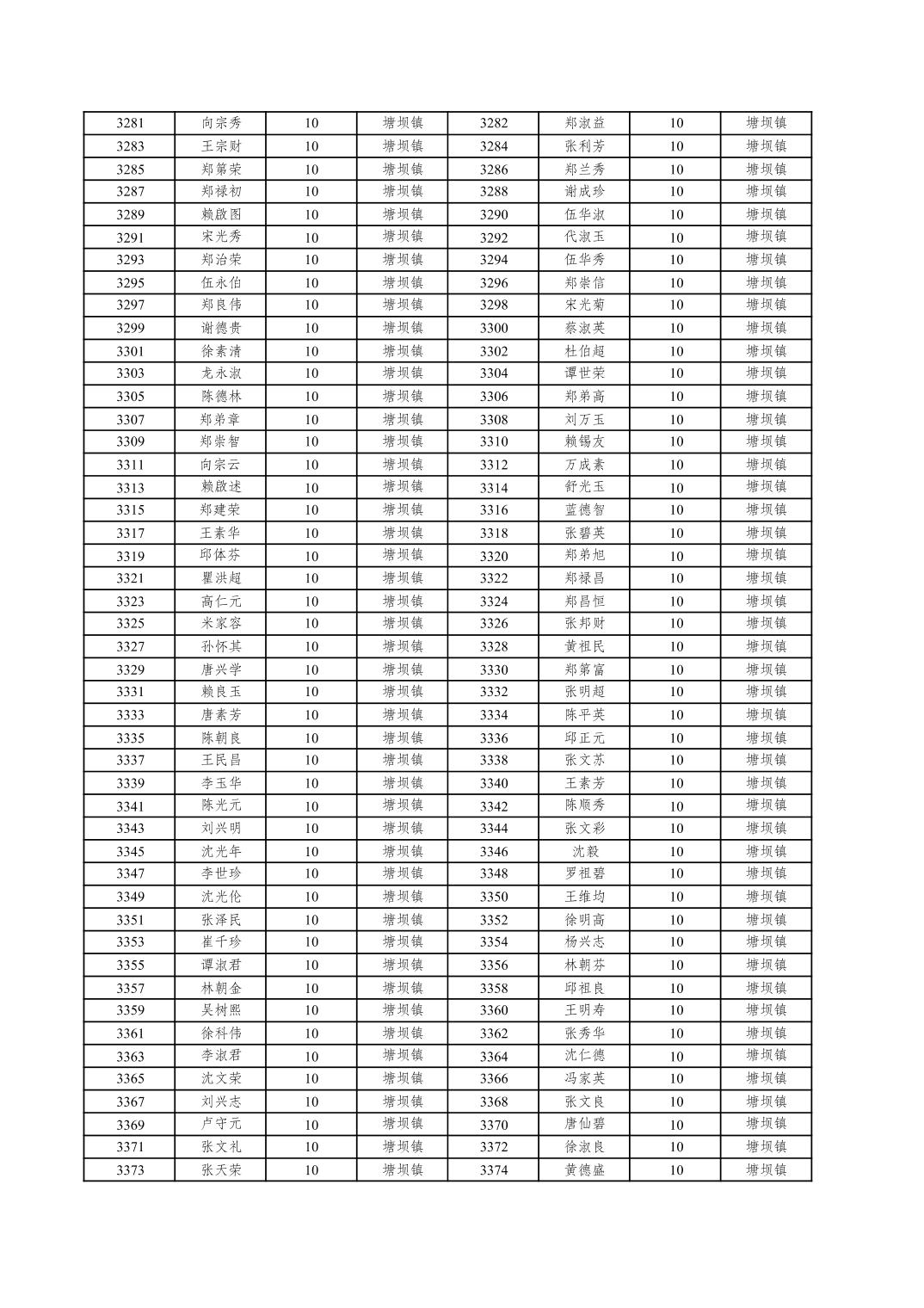 | 3281 | 向宗秀 | 10 | 塘坝镇 | 3282 | 郑淑益 | 10 | 塘坝镇 |
|---|---|---|---|---|---|---|---|
| 3283 | 王宗财 | 10 | 塘坝镇 | 3284 | 张利芳 | 10 | 塘坝镇 |
| 3285 | 郑第荣 | 10 | 塘坝镇 | 3286 | 郑兰秀 | 10 | 塘坝镇 |
| 3287 | 郑禄初 | 10 | 塘坝镇 | 3288 | 谢成珍 | 10 | 塘坝镇 |
| 3289 | 赖啟图 | 10 | 塘坝镇 | 3290 | 伍华淑 | 10 | 塘坝镇 |
| 3291 | 宋光秀 | 10 | 塘坝镇 | 3292 | 代淑玉 | 10 | 塘坝镇 |
| 3293 | 郑治荣 | 10 | 塘坝镇 | 3294 | 伍华秀 | 10 | 塘坝镇 |
| 3295 | 伍永伯 | 10 | 塘坝镇 | 3296 | 郑崇信 | 10 | 塘坝镇 |
| 3297 | 郑良伟 | 10 | 塘坝镇 | 3298 | 宋光菊 | 10 | 塘坝镇 |
| 3299 | 谢德贵 | 10 | 塘坝镇 | 3300 | 蔡淑英 | 10 | 塘坝镇 |
| 3301 | 徐素清 | 10 | 塘坝镇 | 3302 | 杜伯超 | 10 | 塘坝镇 |
| 3303 | 龙永淑 | 10 | 塘坝镇 | 3304 | 谭世荣 | 10 | 塘坝镇 |
| 3305 | 陈德林 | 10 | 塘坝镇 | 3306 | 郑弟高 | 10 | 塘坝镇 |
| 3307 | 郑弟章 | 10 | 塘坝镇 | 3308 | 刘万玉 | 10 | 塘坝镇 |
| 3309 | 郑崇智 | 10 | 塘坝镇 | 3310 | 赖锡友 | 10 | 塘坝镇 |
| 3311 | 向宗云 | 10 | 塘坝镇 | 3312 | 万成素 | 10 | 塘坝镇 |
| 3313 | 赖啟述 | 10 | 塘坝镇 | 3314 | 舒光玉 | 10 | 塘坝镇 |
| 3315 | 郑建荣 | 10 | 塘坝镇 | 3316 | 蓝德智 | 10 | 塘坝镇 |
| 3317 | 王素华 | 10 | 塘坝镇 | 3318 | 张碧英 | 10 | 塘坝镇 |
| 3319 | 邱体芬 | 10 | 塘坝镇 | 3320 | 郑弟旭 | 10 | 塘坝镇 |
| 3321 | 瞿洪超 | 10 | 塘坝镇 | 3322 | 郑禄昌 | 10 | 塘坝镇 |
| 3323 | 高仁元 | 10 | 塘坝镇 | 3324 | 郑昌恒 | 10 | 塘坝镇 |
| 3325 | 米家容 | 10 | 塘坝镇 | 3326 | 张邦财 | 10 | 塘坝镇 |
| 3327 | 孙怀其 | 10 | 塘坝镇 | 3328 | 黄祖民 | 10 | 塘坝镇 |
| 3329 | 唐兴学 | 10 | 塘坝镇 | 3330 | 郑第富 | 10 | 塘坝镇 |
| 3331 | 赖良玉 | 10 | 塘坝镇 | 3332 | 张明超 | 10 | 塘坝镇 |
| 3333 | 唐素芳 | 10 | 塘坝镇 | 3334 | 陈平英 | 10 | 塘坝镇 |
| 3335 | 陈朝良 | 10 | 塘坝镇 | 3336 | 邱正元 | 10 | 塘坝镇 |
| 3337 | 王民昌 | 10 | 塘坝镇 | 3338 | 张文苏 | 10 | 塘坝镇 |
| 3339 | 李玉华 | 10 | 塘坝镇 | 3340 | 王素芳 | 10 | 塘坝镇 |
| 3341 | 陈光元 | 10 | 塘坝镇 | 3342 | 陈顺秀 | 10 | 塘坝镇 |
| 3343 | 刘兴明 | 10 | 塘坝镇 | 3344 | 张文彩 | 10 | 塘坝镇 |
| 3345 | 沈光年 | 10 | 塘坝镇 | 3346 | 沈毅 | 10 | 塘坝镇 |
| 3347 | 李世珍 | 10 | 塘坝镇 | 3348 | 罗祖碧 | 10 | 塘坝镇 |
| 3349 | 沈光伦 | 10 | 塘坝镇 | 3350 | 王维均 | 10 | 塘坝镇 |
| 3351 | 张泽民 | 10 | 塘坝镇 | 3352 | 徐明高 | 10 | 塘坝镇 |
| 3353 | 崔千珍 | 10 | 塘坝镇 | 3354 | 杨兴志 | 10 | 塘坝镇 |
| 3355 | 谭淑君 | 10 | 塘坝镇 | 3356 | 林朝芬 | 10 | 塘坝镇 |
| 3357 | 林朝金 | 10 | 塘坝镇 | 3358 | 邱祖良 | 10 | 塘坝镇 |
| 3359 | 吴树熙 | 10 | 塘坝镇 | 3360 | 王明寿 | 10 | 塘坝镇 |
| 3361 | 徐科伟 | 10 | 塘坝镇 | 3362 | 张秀华 | 10 | 塘坝镇 |
| 3363 | 李淑君 | 10 | 塘坝镇 | 3364 | 沈仁德 | 10 | 塘坝镇 |
| 3365 | 沈文荣 | 10 | 塘坝镇 | 3366 | 冯家英 | 10 | 塘坝镇 |
| 3367 | 刘兴志 | 10 | 塘坝镇 | 3368 | 张文良 | 10 | 塘坝镇 |
| 3369 | 卢守元 | 10 | 塘坝镇 | 3370 | 唐仙碧 | 10 | 塘坝镇 |
| 3371 | 张文礼 | 10 | 塘坝镇 | 3372 | 徐淑良 | 10 | 塘坝镇 |
| 3373 | 张天荣 | 10 | 塘坝镇 | 3374 | 黄德盛 | 10 | 塘坝镇 |